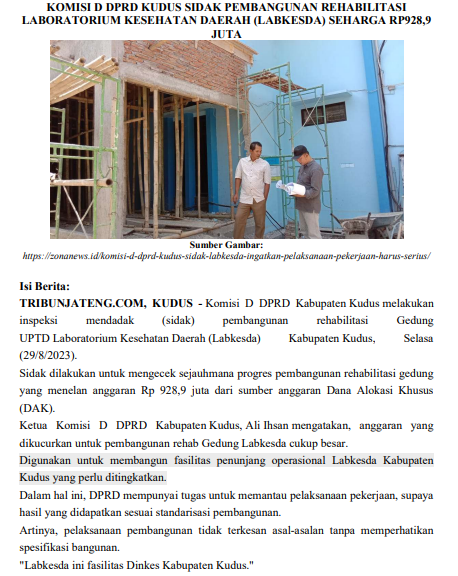 KOMISI D DPRD KUDUS SIDAK PEMBANGUNAN REHABILITASI LABORATORIUM KESEHATAN DAERAH (LABKESDA) SEHARGA RP928,9 JUTA

Sumber Gambar:
https://zonanews.id/komisi-d-dprd-kudus-sidak-labkesda-ingatkan-pelaksanaan-pekerjaan-harus-serius/

Isi Berita:
TRIBUNJATENG.COM, KUDUS - Komisi D DPRD Kabupaten Kudus melakukan inspeksi mendadak (sidak) pembangunan rehabilitasi Gedung UPTD Laboratorium Kesehatan Daerah (Labkesda) Kabupaten Kudus, Selasa (29/8/2023).

Sidak dilakukan untuk mengecek sejauhmana progres pembangunan rehabilitasi gedung yang menelan anggaran Rp 928,9 juta dari sumber anggaran Dana Alokasi Khusus (DAK).

Ketua Komisi D DPRD Kabupaten Kudus, Ali Ihsan mengatakan, anggaran yang dikucurkan untuk pembangunan rehab Gedung Labkesda cukup besar.

Digunakan untuk membangun fasilitas penunjang operasional Labkesda Kabupaten Kudus yang perlu ditingkatkan.

Dalam hal ini, DPRD mempunyai tugas untuk memantau pelaksanaan pekerjaan, supaya hasil yang didapatkan sesuai standarisasi pembangunan.

Artinya, pelaksanaan pembangunan tidak terkesan asal-asalan tanpa memperhatikan spesifikasi bangunan.

"Labkesda ini fasilitas Dinkes Kabupaten Kudus."